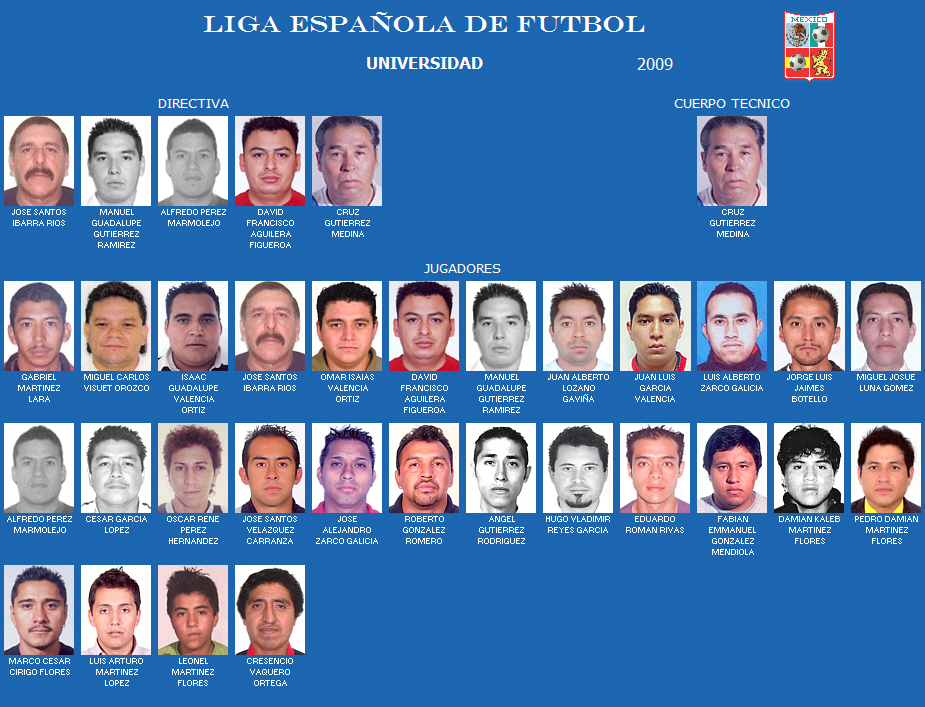 LIGA ESPAÑOLA DE FUTBOL

MEXICO

UNIVERSIDAD 2009

DIRECTIVA

JOSE SANTOS IBARRA RIOS

MANUEL GUADALUPE GUTIERREZ RAMIREZ

ALFREDO PEREZ MARMOLEJO

DAVID FRANCISCO AGUILERA FIGUEROA

CRUZ GUTIERREZ MEDINA

CUERPO TECNICO

CRUZ GUTIERREZ MEDINA

JUGADORES

GABRIEL MARTINEZ LARA

MIGUEL CARLOS VISUET OROZCO

ISAAC GUADALUPE VALENCIA ORTIZ

JOSE SANTOS IBARRA RIOS

OMAR ISAIAS VALENCIA ORTIZ

DAVID FRANCISCO AGUILERA FIGUEROA

MANUEL GUADALUPE GUTIERREZ RAMIREZ

JUAN ALBERTO LOZANO GAVIÑA

JUAN LUIS GARCIA VALENCIA

LUIS ALBERTO ZARCO GALICIA

JORGE LUIS JAIMES BOTELLO

MIGUEL JOSUE LUNA GOMEZ

ALFREDO PEREZ MARMOLEJO

CESAR GARCIA LOPEZ

OSCAR RENE PEREZ HERNANDEZ

JOSE SANTOS VELAZQUEZ CARRANZA

JOSE ALEJANDRO ZARCO GALICIA

ROBERTO GONZALEZ ROMERO

ANGEL GUTIERREZ RODRIGUEZ

HUGO VLADIMIR REYES GARCIA

EDUARDO ROMAN RIVAS

FABIAN EMMANUEL GONZALEZ MENDIOLA

DAMIAN KALEB MARTINEZ FLORES

PEDRO DAMIAN MARTINEZ FLORES

MARCO CESAR CIRIGO FLORES

LUIS ARTURO MARTINEZ LOPEZ

LEONEL MARTINEZ FLORES

CRESENCIO VAQUERO ORTEGA